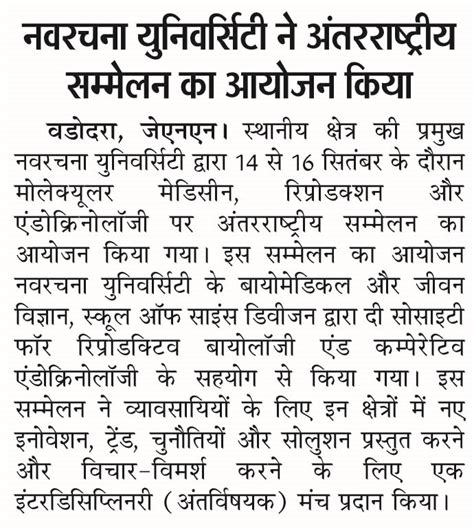 नवरचना युनिवर्सिटी ने अंतरराष्ट्रीय सम्मेलन का आयोजन किया

वडोदरा, जेएनएन। स्थानीय क्षेत्र की प्रमुख नवरचना युनिवर्सिटी द्वारा 14 से 16 सितंबर के दौरान मोलेक्यूलर मेडिसीन, रिप्रोडक्शन और एंडोक्रिनोलॉजी पर अंतरराष्ट्रीय सम्मेलन का आयोजन किया गया। इस सम्मेलन का आयोजन नवरचना युनिवर्सिटी के बायोमेडिकल और जीवन विज्ञान, स्कूल ऑफ साइंस डिवीजन द्वारा दी सोसाइटी फॉर रिप्रोडक्टिव बायोलॉजी एंड कम्पेरेटिव एंडोक्रिनोलॉजी के सहयोग से किया गया। इस सम्मेलन ने व्यावसायियों के लिए इन क्षेत्रों में नए इनोवेशन, ट्रेंड, चुनौतियों और सोलुशन प्रस्तुत करने और विचार-विमर्श करने के लिए एक इंटरडिसिप्लिनरी (अंतर्विषयक) मंच प्रदान किया।